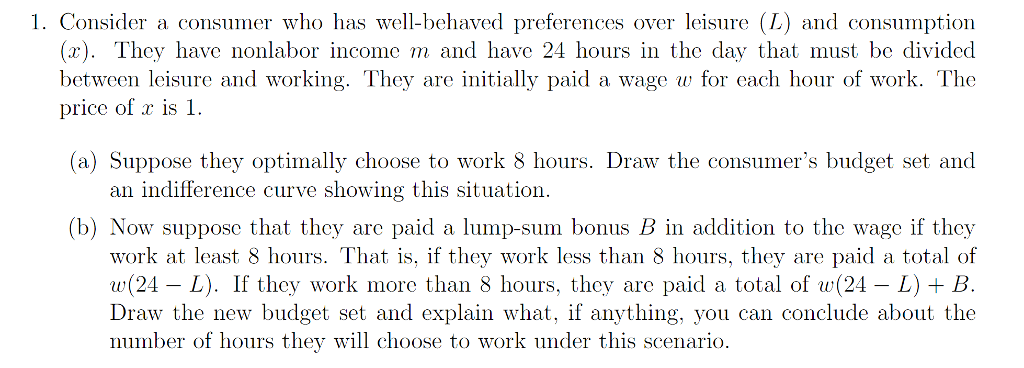 1. Consider a consumer who has well-behaved preferences over leisure ($L$) and consumption ($x$). They have nonlabor income $m$ and have 24 hours in the day that must be divided between leisure and working. They are initially paid a wage $w$ for each hour of work. The price of $x$ is 1.

(a) Suppose they optimally choose to work 8 hours. Draw the consumer's budget set and an indifference curve showing this situation.

(b) Now suppose that they are paid a lump-sum bonus $B$ in addition to the wage if they work at least 8 hours. That is, if they work less than 8 hours, they are paid a total of $w(24 - L)$. If they work more than 8 hours, they are paid a total of $w(24 - L) + B$. Draw the new budget set and explain what, if anything, you can conclude about the number of hours they will choose to work under this scenario.